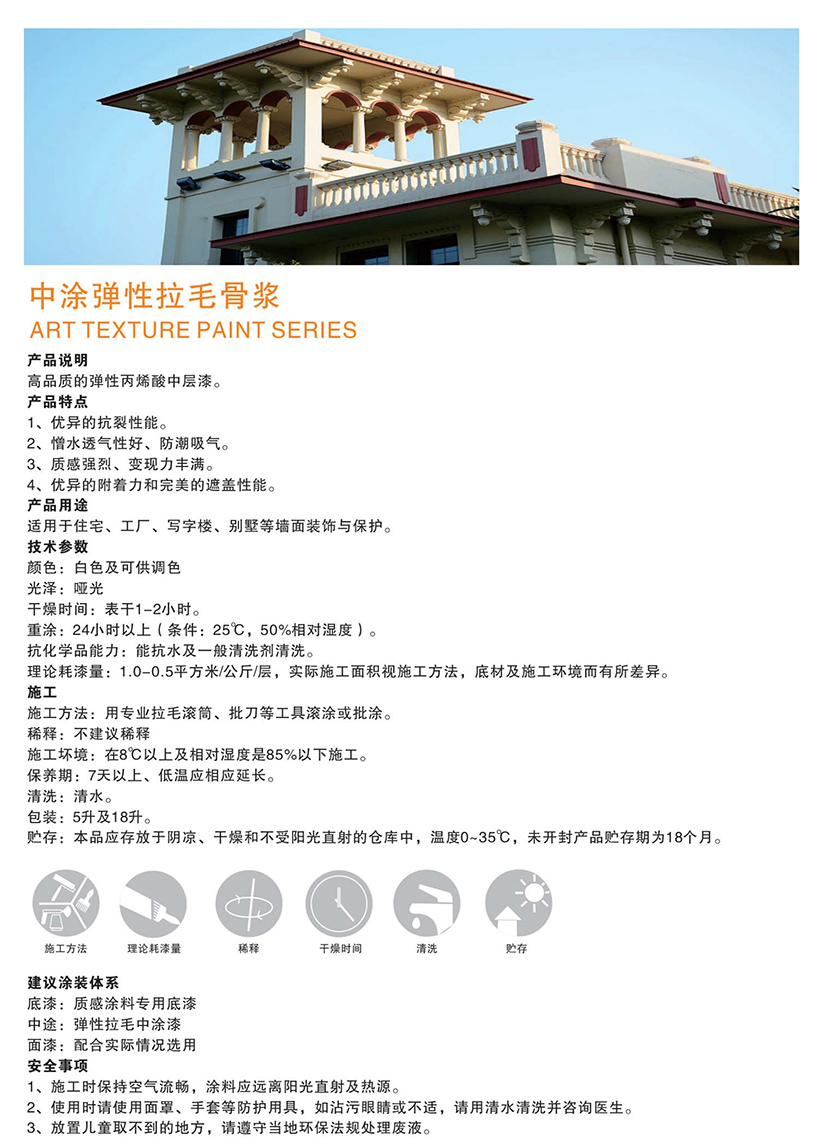 中涂弹性拉毛骨浆
ART TEXTURE PAINT SERIES

产品说明
高品质的弹性丙烯酸中层漆。
产品特点
1、优异的抗裂性能。
2、憎水透气性好、防潮吸气。
3、质感强烈、变现力丰满。
4、优异的附着力和完美的遮盖性能。
产品用途
适用于住宅、工厂、写字楼、别墅等墙面装饰与保护。
技术参数
颜色：白色及可供调色
光泽：哑光
干燥时间：表干1-2小时。
重涂：24小时以上（条件：25℃，50%相对湿度）。
抗化学品能力：能抗水及一般清洗剂清洗。
理论耗漆量：1.0-0.5平方米/公斤/层，实际施工面积视施工方法，底材及施工环境而有所差异。
施工
施工方法：用专业拉毛滚筒、批刀等工具滚涂或批涂。
稀释：不建议稀释
施工坏境：在8℃以上及相对湿度是85%以下施工。
保养期：7天以上、低温应相应延长。
清洗：清水。
包装：5升及18升。
贮存：本品应存放于阴凉、干燥和不受阳光直射的仓库中，温度0~35℃，未开封产品贮存期为18个月。

施工方法 理论耗漆量 稀释 干燥时间 清洗 贮存

建议涂装体系
底漆：质感涂料专用底漆
中途：弹性拉毛中涂漆
面漆：配合实际情况选用
安全事项
1、施工时保持空气流畅，涂料应远离阳光直射及热源。
2、使用时请使用面罩、手套等防护用具，如沾污眼睛或不适，请用清水清洗并咨询医生。
3、放置儿童取不到的地方，请遵守当地环保法规处理废液。